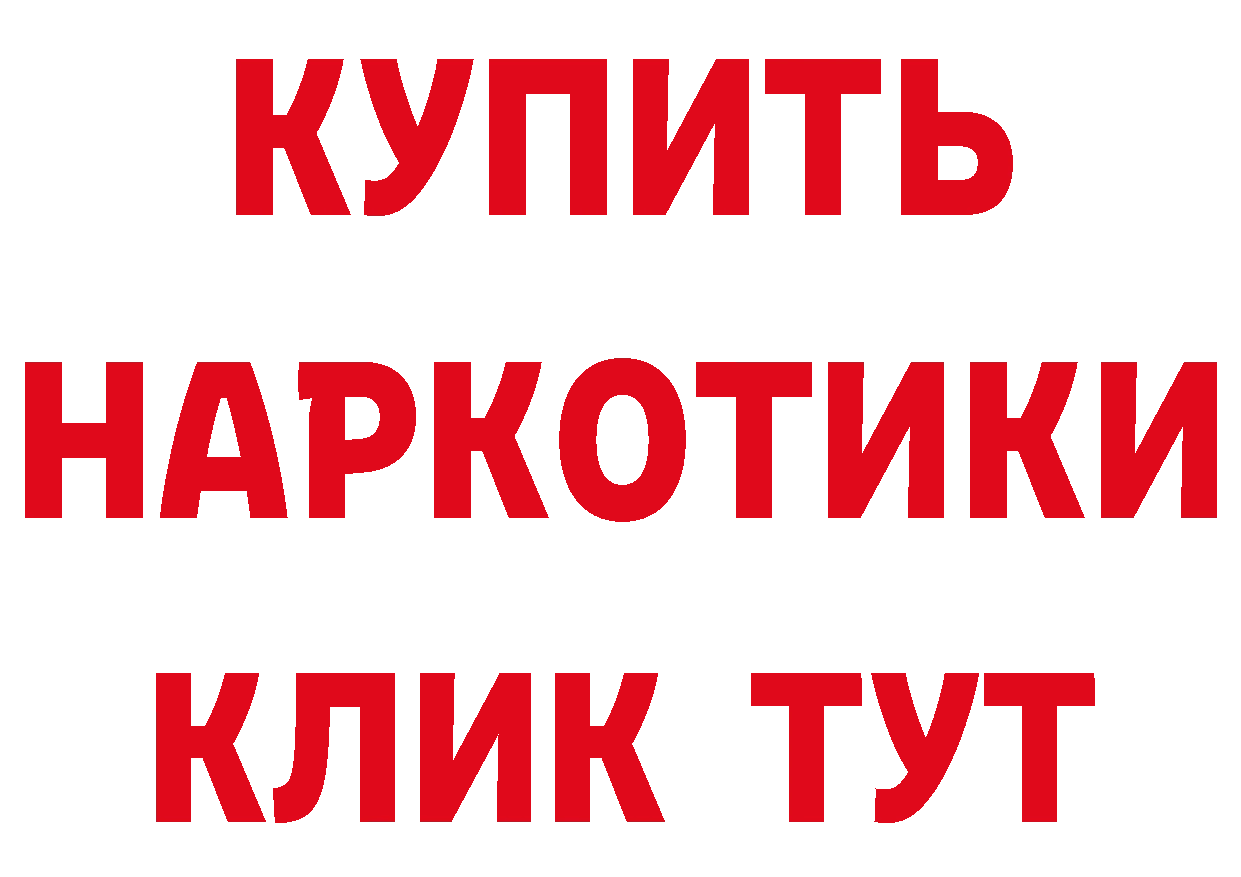 КУПИТЬ

НАРКОТИКИ

КЛИК ТУТ